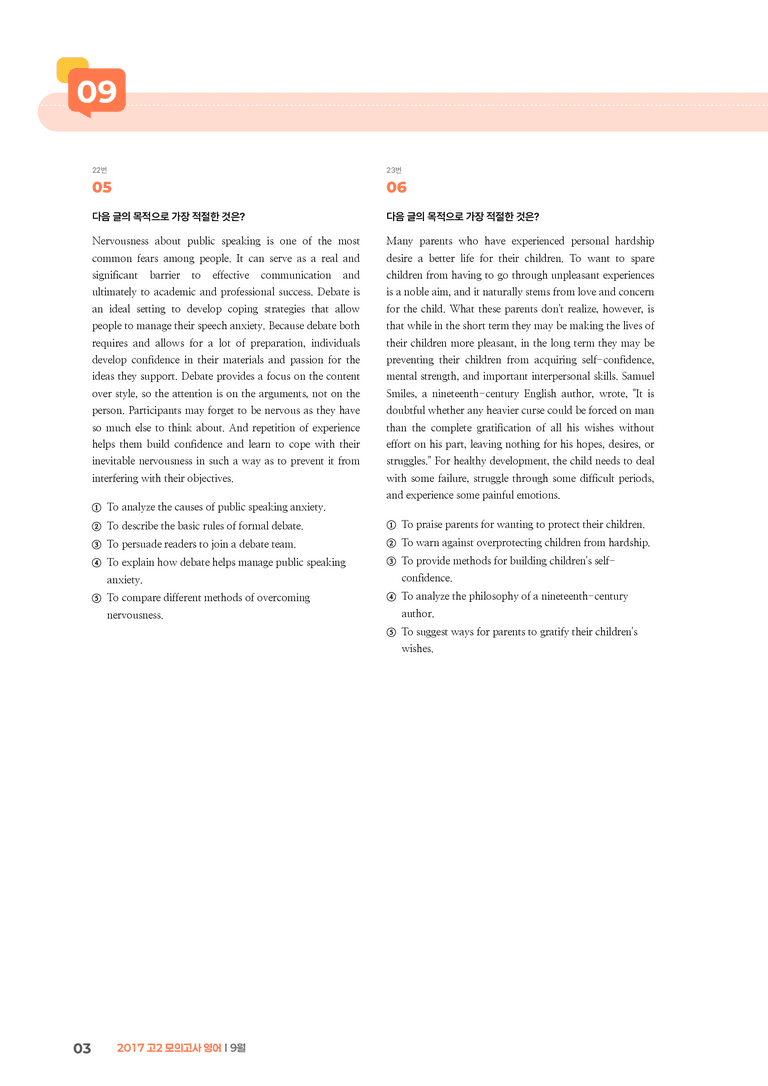 09

22번
05

다음 글의 목적으로 가장 적절한 것은?

Nervousness about public speaking is one of the most common fears among people. It can serve as a real and significant barrier to effective communication and ultimately to academic and professional success. Debate is an ideal setting to develop coping strategies that allow people to manage their speech anxiety. Because debate both requires and allows for a lot of preparation, individuals develop confidence in their materials and passion for the ideas they support. Debate provides a focus on the content over style, so the attention is on the arguments, not on the person. Participants may forget to be nervous as they have so much else to think about. And repetition of experience helps them build confidence and learn to cope with their inevitable nervousness in such a way as to prevent it from interfering with their objectives.

① To analyze the causes of public speaking anxiety.
② To describe the basic rules of formal debate.
③ To persuade readers to join a debate team.
④ To explain how debate helps manage public speaking anxiety.
⑤ To compare different methods of overcoming nervousness.

23번
06

다음 글의 목적으로 가장 적절한 것은?

Many parents who have experienced personal hardship desire a better life for their children. To want to spare children from having to go through unpleasant experiences is a noble aim, and it naturally stems from love and concern for the child. What these parents don't realize, however, is that while in the short term they may be making the lives of their children more pleasant, in the long term they may be preventing their children from acquiring self-confidence, mental strength, and important interpersonal skills. Samuel Smiles, a nineteenth-century English author, wrote, "It is doubtful whether any heavier curse could be forced on man than the complete gratification of all his wishes without effort on his part, leaving nothing for his hopes, desires, or struggles." For healthy development, the child needs to deal with some failure, struggle through some difficult periods, and experience some painful emotions.

① To praise parents for wanting to protect their children.
② To warn against overprotecting children from hardship.
③ To provide methods for building children's self-confidence.
④ To analyze the philosophy of a nineteenth-century author.
⑤ To suggest ways for parents to gratify their children's wishes.

03 2017 고2 모의고사 영어 | 9월